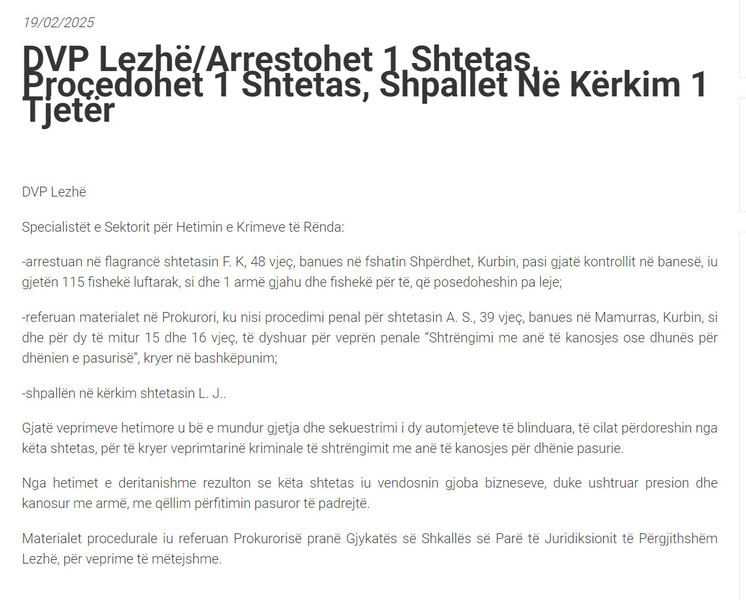 19/02/2025

DVP Lezhë/Arrestohet 1 Shtetas, Procedohet 1 Shtetas, Shpallet Në Kërkim 1 Tjetër

DVP Lezhë

Specialistët e Sektorit për Hetimin e Krimeve të Rënda:

-arrestuan në flagrancë shtetasin F. K, 48 vjeç, banues në fshatin Shpërdhet, Kurbin, pasi gjatë kontrollit në banesë, iu gjetën 115 fishekë luftarak, si dhe 1 armë gjahu dhe fishekë për të, që posedoheshin pa leje;

-referuan materialet në Prokurori, ku nisi procedimi penal për shtetasin A. S., 39 vjeç, banues në Mamurras, Kurbin, si dhe për dy të mitur 15 dhe 16 vjeç, të dyshuar për veprën penale "Shtrëngimi me anë të kanosjes ose dhunës për dhënien e pasurisë", kryer në bashkëpunim;

-shpallën në kërkim shtetasin L. J..

Gjatë veprimeve hetimore u bë e mundur gjetja dhe sekuestrimi i dy automjeteve të blinduara, të cilat përdoreshin nga këta shtetas, për të kryer veprimtarinë kriminale të shtrëngimit me anë të kanosjes për dhënie pasurie.

Nga hetimet e deritanishme rezulton se këta shtetas iu vendosnin gjoba bizneseve, duke ushtruar presion dhe kanosur me armë, me qëllim përfitimin pasuror të padrejtë.

Materialet procedurale iu referuan Prokurorisë pranë Gjykatës së Shkallës së Parë të Juridiksionit të Përgjithshëm Lezhë, për veprime të mëtejshme.